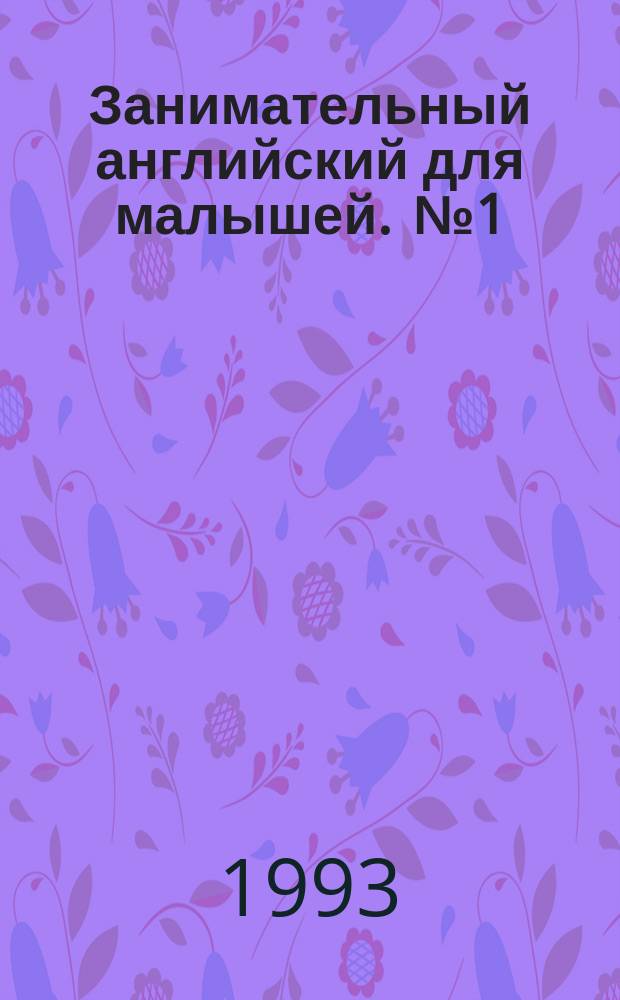 Занимательный английский для малышей. №1

1993